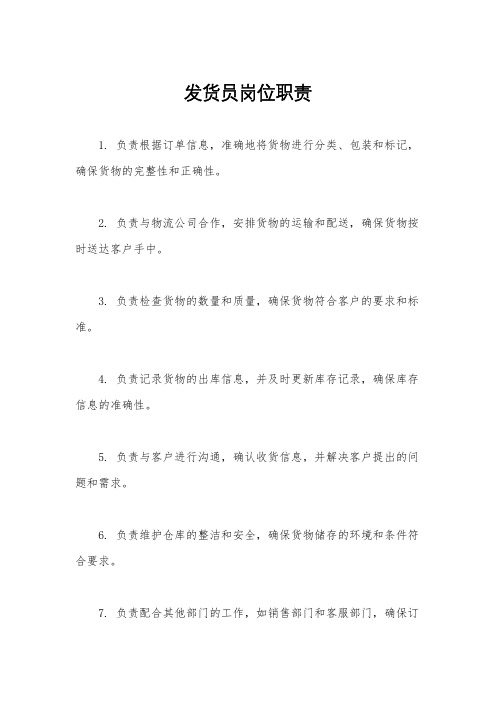 发货员岗位职责

1. 负责根据订单信息，准确地将货物进行分类、包装和标记，确保货物的完整性和正确性。

2. 负责与物流公司合作，安排货物的运输和配送，确保货物按时送达客户手中。

3. 负责检查货物的数量和质量，确保货物符合客户的要求和标准。

4. 负责记录货物的出库信息，并及时更新库存记录，确保库存信息的准确性。

5. 负责与客户进行沟通，确认收货信息，并解决客户提出的问题和需求。

6. 负责维护仓库的整洁和安全，确保货物储存的环境和条件符合要求。

7. 负责配合其他部门的工作，如销售部门和客服部门，确保订